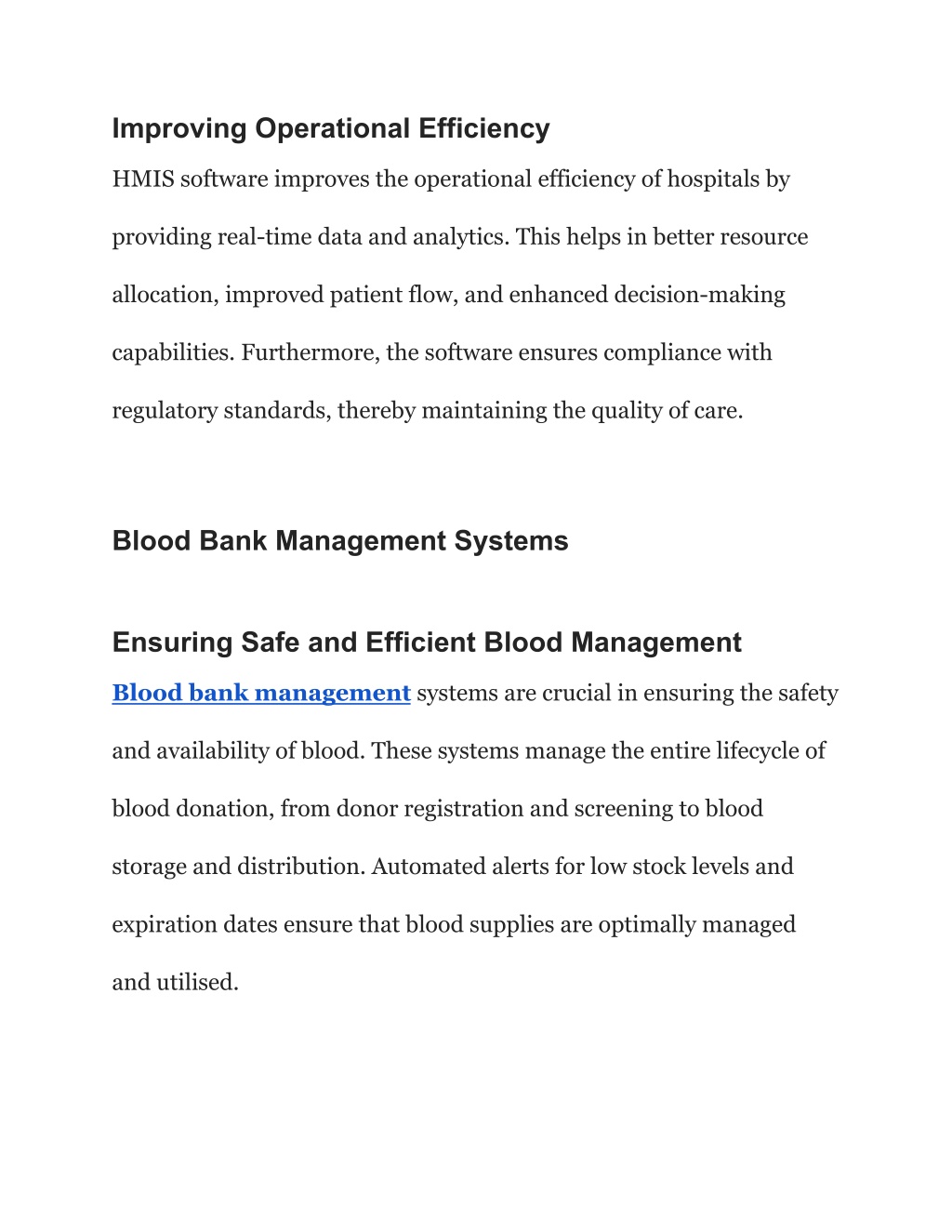 Improving Operational Efficiency

HMIS software improves the operational efficiency of hospitals by providing real-time data and analytics. This helps in better resource allocation, improved patient flow, and enhanced decision-making capabilities. Furthermore, the software ensures compliance with regulatory standards, thereby maintaining the quality of care.

Blood Bank Management Systems

Ensuring Safe and Efficient Blood Management

Blood bank management systems are crucial in ensuring the safety and availability of blood. These systems manage the entire lifecycle of blood donation, from donor registration and screening to blood storage and distribution. Automated alerts for low stock levels and expiration dates ensure that blood supplies are optimally managed and utilised.